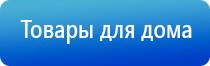 Товары для дома